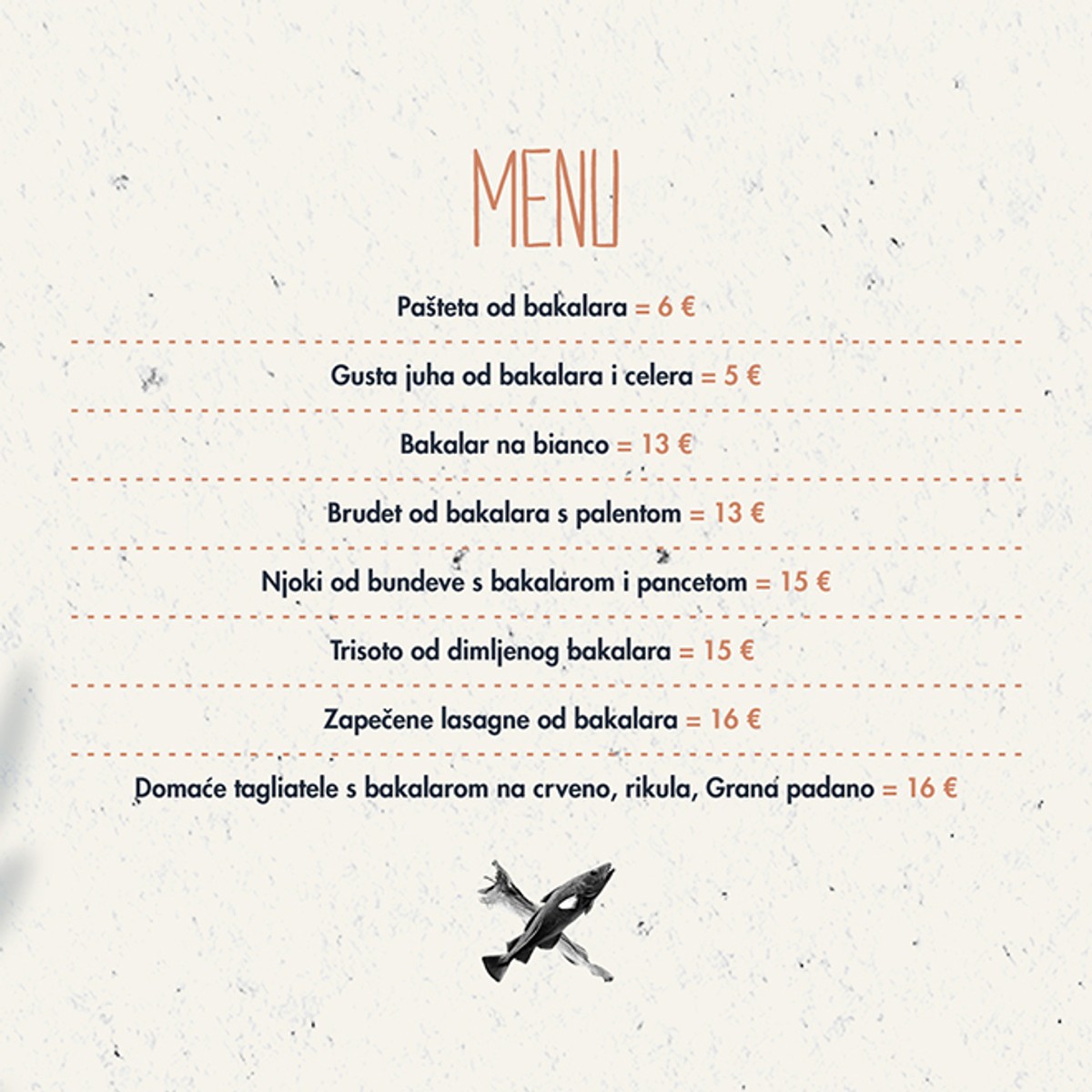 MENU

Pašteta od bakalara = 6 €

Gusta juha od bakalara i celera = 5 €

Bakalar na bianco = 13 €

Brudet od bakalara s palentom = 13 €

Njoki od bundeve s bakalarom i pancetom = 15 €

Trisoto od dimljenog bakalara = 15 €

Zapečene lasagne od bakalara = 16 €

Domaće tagliatele s bakalarom na crveno, rikula, Grana padano = 16 €